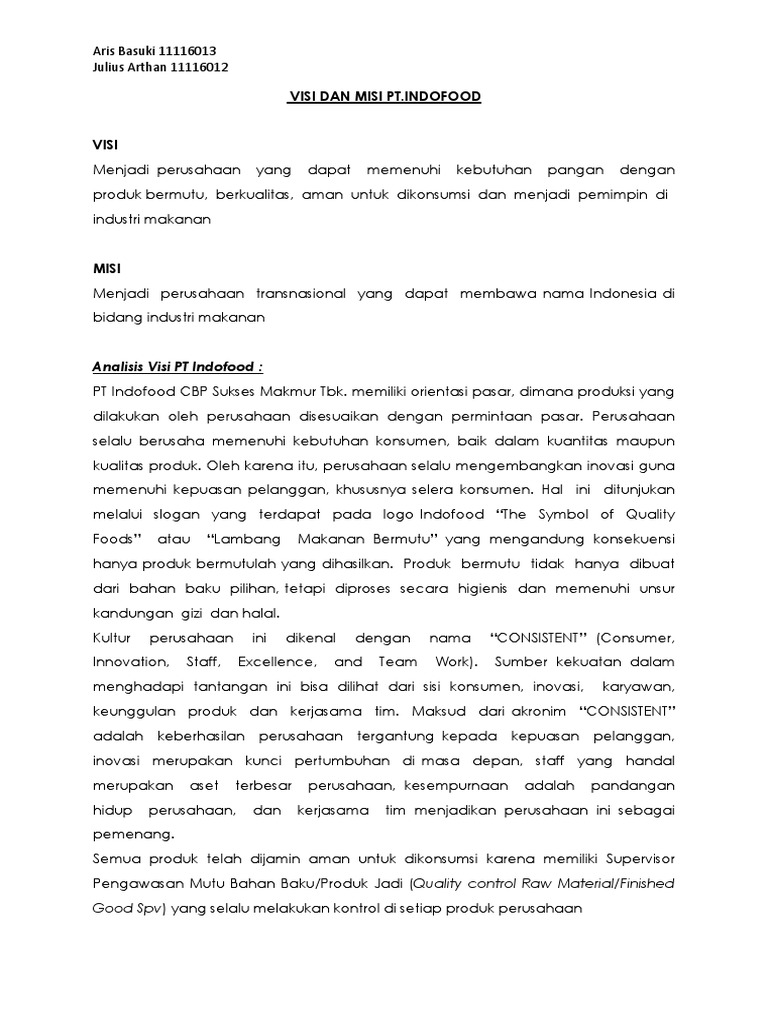 Aris Basuki 11116013
Julius Arthan 11116012

VISI DAN MISI PT.INDOFOOD

VISI
Menjadi perusahaan yang dapat memenuhi kebutuhan pangan dengan produk bermutu, berkualitas, aman untuk dikonsumsi dan menjadi pemimpin di industri makanan

MISI
Menjadi perusahaan transnasional yang dapat membawa nama Indonesia di bidang industri makanan

Analisis Visi PT Indofood :
PT Indofood CBP Sukses Makmur Tbk. memiliki orientasi pasar, dimana produksi yang dilakukan oleh perusahaan disesuaikan dengan permintaan pasar. Perusahaan selalu berusaha memenuhi kebutuhan konsumen, baik dalam kuantitas maupun kualitas produk. Oleh karena itu, perusahaan selalu mengembangkan inovasi guna memenuhi kepuasan pelanggan, khususnya selera konsumen. Hal ini ditunjukan melalui slogan yang terdapat pada logo Indofood "The Symbol of Quality Foods" atau "Lambang Makanan Bermutu" yang mengandung konsekuensi hanya produk bermutulah yang dihasilkan. Produk bermutu tidak hanya dibuat dari bahan baku pilihan, tetapi diproses secara higienis dan memenuhi unsur kandungan gizi dan halal.
Kultur perusahaan ini dikenal dengan nama "CONSISTENT" (Consumer, Innovation, Staff, Excellence, and Team Work). Sumber kekuatan dalam menghadapi tantangan ini bisa dilihat dari sisi konsumen, inovasi, karyawan, keunggulan produk dan kerjasama tim. Maksud dari akronim "CONSISTENT" adalah keberhasilan perusahaan tergantung kepada kepuasan pelanggan, inovasi merupakan kunci pertumbuhan di masa depan, staff yang handal merupakan aset terbesar perusahaan, kesempurnaan adalah pandangan hidup perusahaan, dan kerjasama tim menjadikan perusahaan ini sebagai pemenang.
Semua produk telah dijamin aman untuk dikonsumsi karena memiliki Supervisor Pengawasan Mutu Bahan Baku/Produk Jadi (Quality control Raw Material/Finished Good Spv) yang selalu melakukan kontrol di setiap produk perusahaan